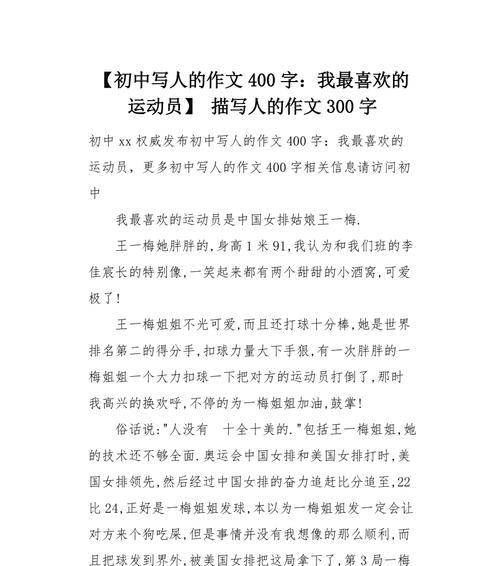 【初中写人的作文400字：我最喜欢的运动员】 描写人的作文300字

初中xx权威发布初中写人的作文400字：我最喜欢的运动员，更多初中写人的作文400字相关信息请访问初中

我最喜欢的运动员是中国女排姑娘王一梅.

王一梅她胖胖的,身高1米91,我认为和我们班的李佳宸长的特别像,一笑起来都有两个甜甜的小酒窝,可爱极了!

王一梅姐姐不光可爱,而且还打球十分棒,她是世界排名第二的得分手,扣球力量大下手狠,有一次胖胖的一梅姐姐一个大力扣球一下把对方的运动员打倒了,那时我高兴的换欢呼,不停的为一梅姐姐加油,鼓掌!

俗话说:"人没有　十全十美的."包括王一梅姐姐,她的技术还不够全面.奥运会中国女排和美国女排打时,美国女排领先,然后经过中国女排的奋力追赶比分追至,22比24,正好是一梅姐姐发球,本以为一梅姐姐发一定会让对方来个狗吃屎,但是事情并没有我想像的那么顺利,而且把球发到界外,被美国女排把这局拿下了,第3局一梅